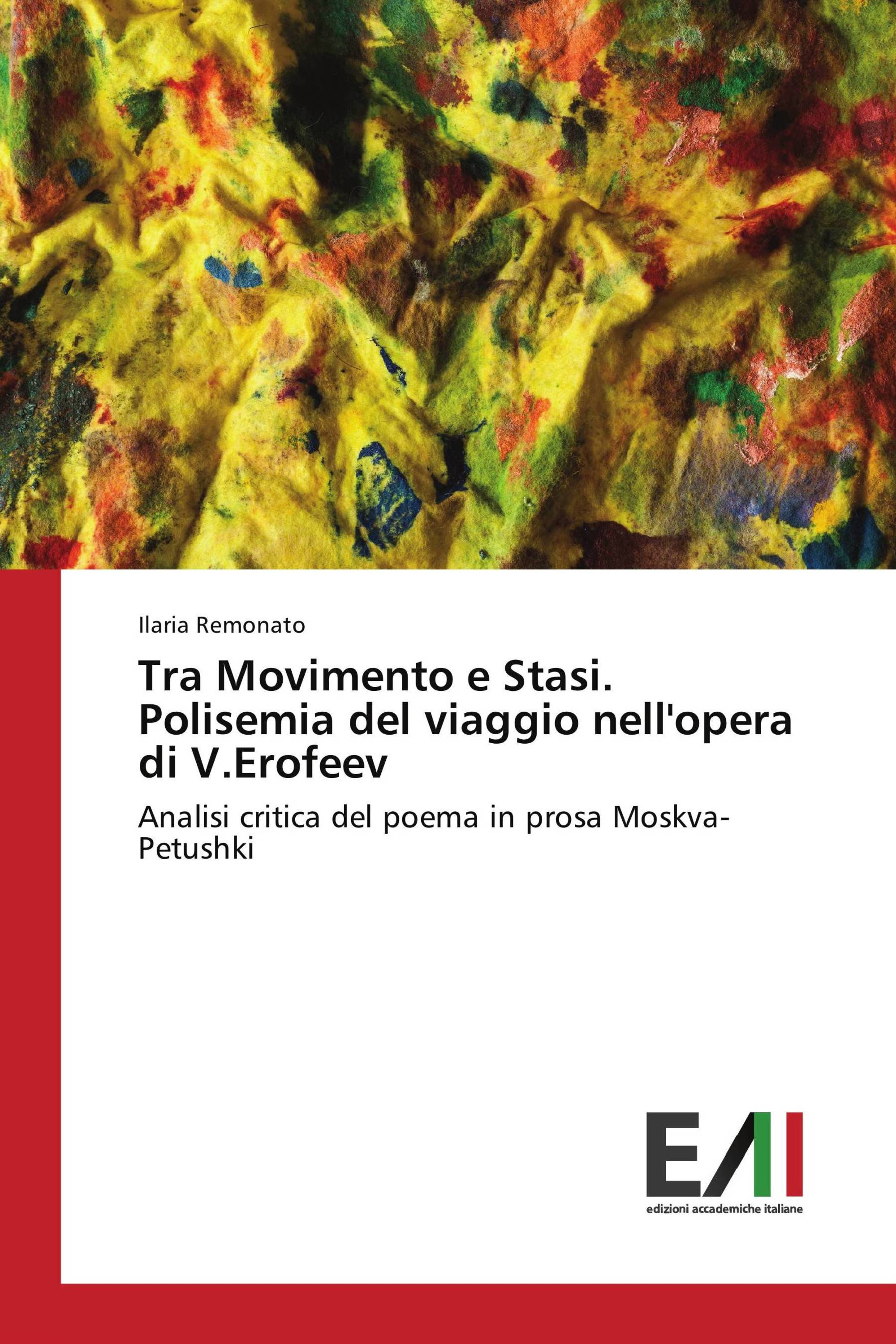 Ilaria Remonato

Tra Movimento e Stasi. Polisemia del viaggio nell'opera di V.Erofeev

Analisi critica del poema in prosa Moskva-Petushki

EAI
edizioni accademiche italiane